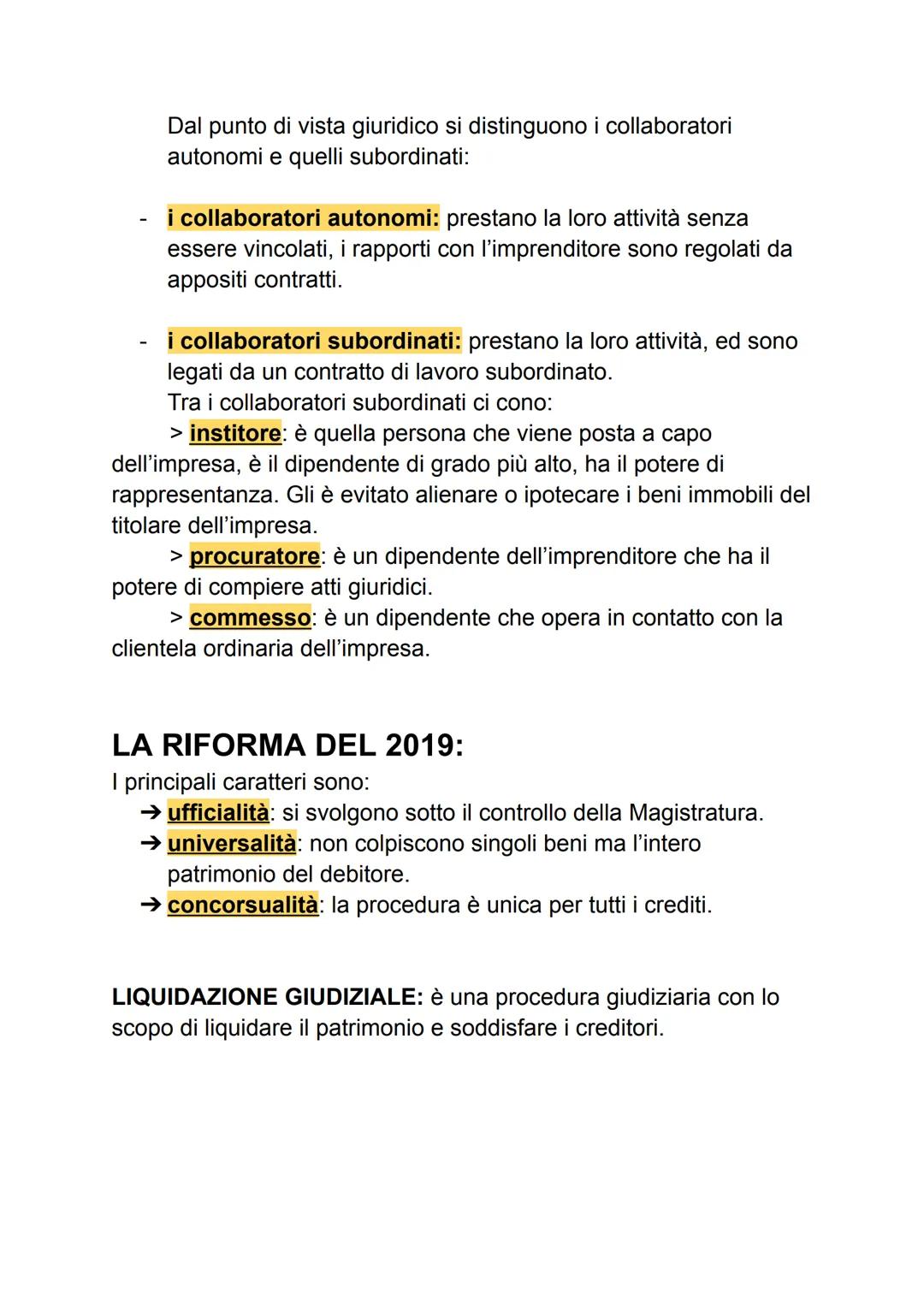 Dal punto di vista giuridico si distinguono i collaboratori autonomi e quelli subordinati:

- i collaboratori autonomi: prestano la loro attività senza essere vincolati, i rapporti con l'imprenditore sono regolati da appositi contratti.

- i collaboratori subordinati: prestano la loro attività, ed sono legati da un contratto di lavoro subordinato.
Tra i collaboratori subordinati ci cono:
> institore: è quella persona che viene posta a capo dell'impresa, è il dipendente di grado più alto, ha il potere di rappresentanza. Gli è evitato alienare o ipotecare i beni immobili del titolare dell'impresa.
> procuratore: è un dipendente dell'imprenditore che ha il potere di compiere atti giuridici.
> commesso: è un dipendente che opera in contatto con la clientela ordinaria dell'impresa.

LA RIFORMA DEL 2019:
I principali caratteri sono:
➔ ufficialità: si svolgono sotto il controllo della Magistratura.
➔ universalità: non colpiscono singoli beni ma l'intero patrimonio del debitore.
➔ concorsualità: la procedura è unica per tutti i crediti.

LIQUIDAZIONE GIUDIZIALE: è una procedura giudiziaria con lo scopo di liquidare il patrimonio e soddisfare i creditori.